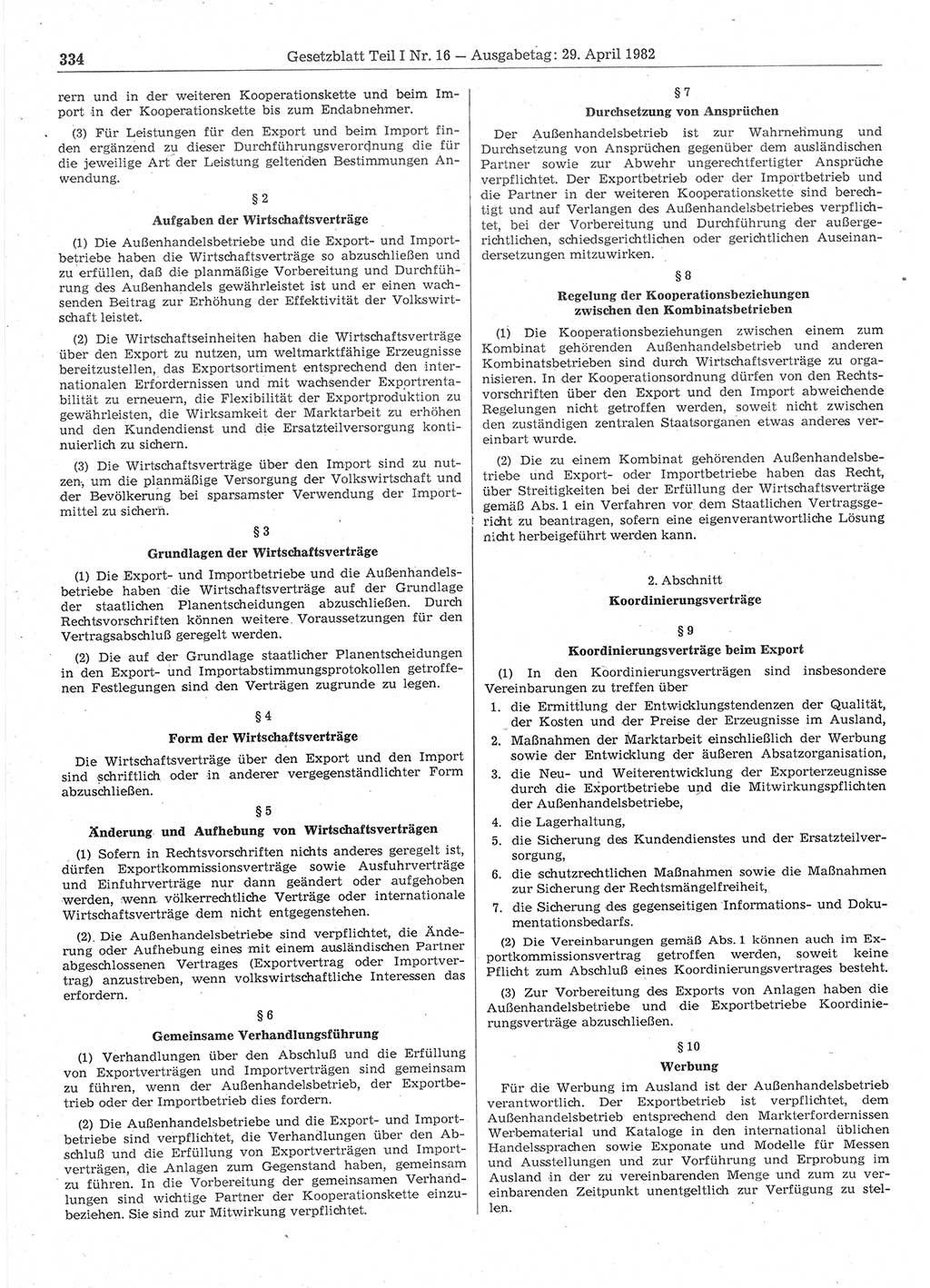 334 Gesetzblatt Teil I Nr. 16 — Ausgabetag: 29. April 1982

rern und in der weiteren Kooperationskette und beim Import in der Kooperationskette bis zum Endabnehmer.

(3) Für Leistungen für den Export und beim Import finden ergänzend zu dieser Durchführungsverordnung die für die jeweilige Art der Leistung geltenden Bestimmungen Anwendung.

§ 2
Aufgaben der Wirtschaftsverträge

(1) Die Außenhandelsbetriebe und die Export- und Importbetriebe haben die Wirtschaftsverträge so abzuschließen und zu erfüllen, daß die planmäßige Vorbereitung und Durchführung des Außenhandels gewährleistet ist und er einen wachsenden Beitrag zur Erhöhung der Effektivität der Volkswirtschaft leistet.

(2) Die Wirtschaftseinheiten haben die Wirtschaftsverträge über den Export zu nutzen, um weltmarktfähige Erzeugnisse bereitzustellen, das Exportsortiment entsprechend den internationalen Erfordernissen und mit wachsender Exportrentabilität zu erneuern, die Flexibilität der Exportproduktion zu gewährleisten, die Wirksamkeit der Marktarbeit zu erhöhen und den Kundendienst und die Ersatzteilversorgung kontinuierlich zu sichern.

(3) Die Wirtschaftsverträge über den Import sind zu nutzen, um die planmäßige Versorgung der Volkswirtschaft und der Bevölkerung bei sparsamster Verwendung der Importmittel zu sichern.

§ 3
Grundlagen der Wirtschaftsverträge

(1) Die Export- und Importbetriebe und die Außenhandelsbetriebe haben die Wirtschaftsverträge auf der Grundlage der staatlichen Planentscheidungen abzuschließen. Durch Rechtsvorschriften können weitere Voraussetzungen für den Vertragsabschluß geregelt werden.

(2) Die auf der Grundlage staatlicher Planentscheidungen in den Export- und Importabstimmungsprotokollen getroffenen Festlegungen sind den Verträgen zugrunde zu legen.

§ 4
Form der Wirtschaftsverträge

Die Wirtschaftsverträge über den Export und den Import sind schriftlich oder in anderer vergegenständlichter Form abzuschließen.

§ 5
Änderung und Aufhebung von Wirtschaftsverträgen

(1) Sofern in Rechtsvorschriften nichts anderes geregelt ist, dürfen Exportkommissionsverträge sowie Ausfuhrverträge und Einfuhrverträge nur dann geändert oder aufgehoben werden, wenn völkerrechtliche Verträge oder internationale Wirtschaftsverträge dem nicht entgegenstehen.

(2) Die Außenhandelsbetriebe sind verpflichtet, die Änderung oder Aufhebung eines mit einem ausländischen Partner abgeschlossenen Vertrages (Exportvertrag oder Importvertrag) anzustreben, wenn volkswirtschaftliche Interessen das erfordern.

§ 6
Gemeinsame Verhandlungsführung

(1) Verhandlungen über den Abschluß und die Erfüllung von Exportverträgen und Importverträgen sind gemeinsam zu führen, wenn der Außenhandelsbetrieb, der Exportbetrieb oder der Importbetrieb dies fordern.

(2) Die Außenhandelsbetriebe und die Export- und Importbetriebe sind verpflichtet, die Verhandlungen über den Abschluß und die Erfüllung von Exportverträgen und Importverträgen, die Anlagen zum Gegenstand haben, gemeinsam zu führen. In die Vorbereitung der gemeinsamen Verhandlungen sind wichtige Partner der Kooperationskette einzubeziehen. Sie sind zur Mitwirkung verpflichtet.

§ 7
Durchsetzung von Ansprüchen

Der Außenhandelsbetrieb ist zur Wahrnehmung und Durchsetzung von Ansprüchen gegenüber dem ausländischen Partner sowie zur Abwehr ungerechtfertigter Ansprüche verpflichtet. Der Exportbetrieb oder der Importbetrieb und die Partner in der weiteren Kooperationskette sind berechtigt und auf Verlangen des Außenhandelsbetriebes verpflichtet, bei der Vorbereitung und Durchführung der außergerichtlichen, schiedsgerichtlichen oder gerichtlichen Auseinandersetzungen mitzuwirken.

§ 8
Regelung der Kooperationsbeziehungen zwischen den Kombinatsbetrieben

(1) Die Kooperationsbeziehungen zwischen einem zum Kombinat gehörenden Außenhandelsbetrieb und anderen Kombinatsbetrieben sind durch Wirtschaftsverträge zu organisieren. In der Kooperationsordnung dürfen von den Rechtsvorschriften über den Export und den Import abweichende Regelungen nicht getroffen werden, soweit nicht zwischen den zuständigen zentralen Staatsorganen etwas anderes vereinbart wurde.

(2) Die zu einem Kombinat gehörenden Außenhandelsbetriebe und Export- oder Importbetriebe haben das Recht, über Streitigkeiten bei der Erfüllung der Wirtschaftsverträge gemäß Abs. 1 ein Verfahren vor dem Staatlichen Vertragsgericht zu beantragen, sofern eine eigenverantwortliche Lösung nicht herbeigeführt werden kann.

2. Abschnitt
Koordinierungsverträge

§ 9
Koordinierungsverträge beim Export

(1) In den Koordinierungsverträgen sind insbesondere Vereinbarungen zu treffen über
1. die Ermittlung der Entwicklungstendenzen der Qualität, der Kosten und der Preise der Erzeugnisse im Ausland,
2. Maßnahmen der Marktarbeit einschließlich der Werbung sowie der Entwicklung der äußeren Absatzorganisation,
3. die Neu- und Weiterentwicklung der Exporterzeugnisse durch die Exportbetriebe und die Mitwirkungspflichten der Außenhandelsbetriebe,
4. die Lagerhaltung,
5. die Sicherung des Kundendienstes und der Ersatzteilversorgung,
6. die schutzrechtlichen Maßnahmen sowie die Maßnahmen zur Sicherung der Rechtsmängelfreiheit,
7. die Sicherung des gegenseitigen Informations- und Dokumentationsbedarfs.

(2) Die Vereinbarungen gemäß Abs. 1 können auch im Exportkommissionsvertrag getroffen werden, soweit keine Pflicht zum Abschluß eines Koordinierungsvertrages besteht.

(3) Zur Vorbereitung des Exports von Anlagen haben die Außenhandelsbetriebe und die Exportbetriebe Koordinierungsverträge abzuschließen.

§ 10
Werbung

Für die Werbung im Ausland ist der Außenhandelsbetrieb verantwortlich. Der Exportbetrieb ist verpflichtet, dem Außenhandelsbetrieb entsprechend den Markterfordernissen Werbematerial und Kataloge in den international üblichen Handelssprachen sowie Exponate und Modelle für Messen und Ausstellungen und zur Vorführung und Erprobung im Ausland in der zu vereinbarenden Menge und zum zu vereinbarenden Zeitpunkt unentgeltlich zur Verfügung zu stellen.